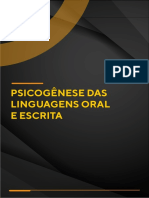 PDF

PSICOGÊNESE DAS LINGUAGENS ORAL E ESCRITA